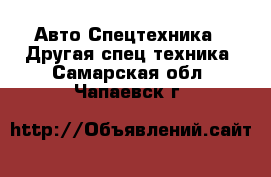 Авто Спецтехника Другая спец техника Самарская обл Чапаевск г

http://Объявлений.сайт